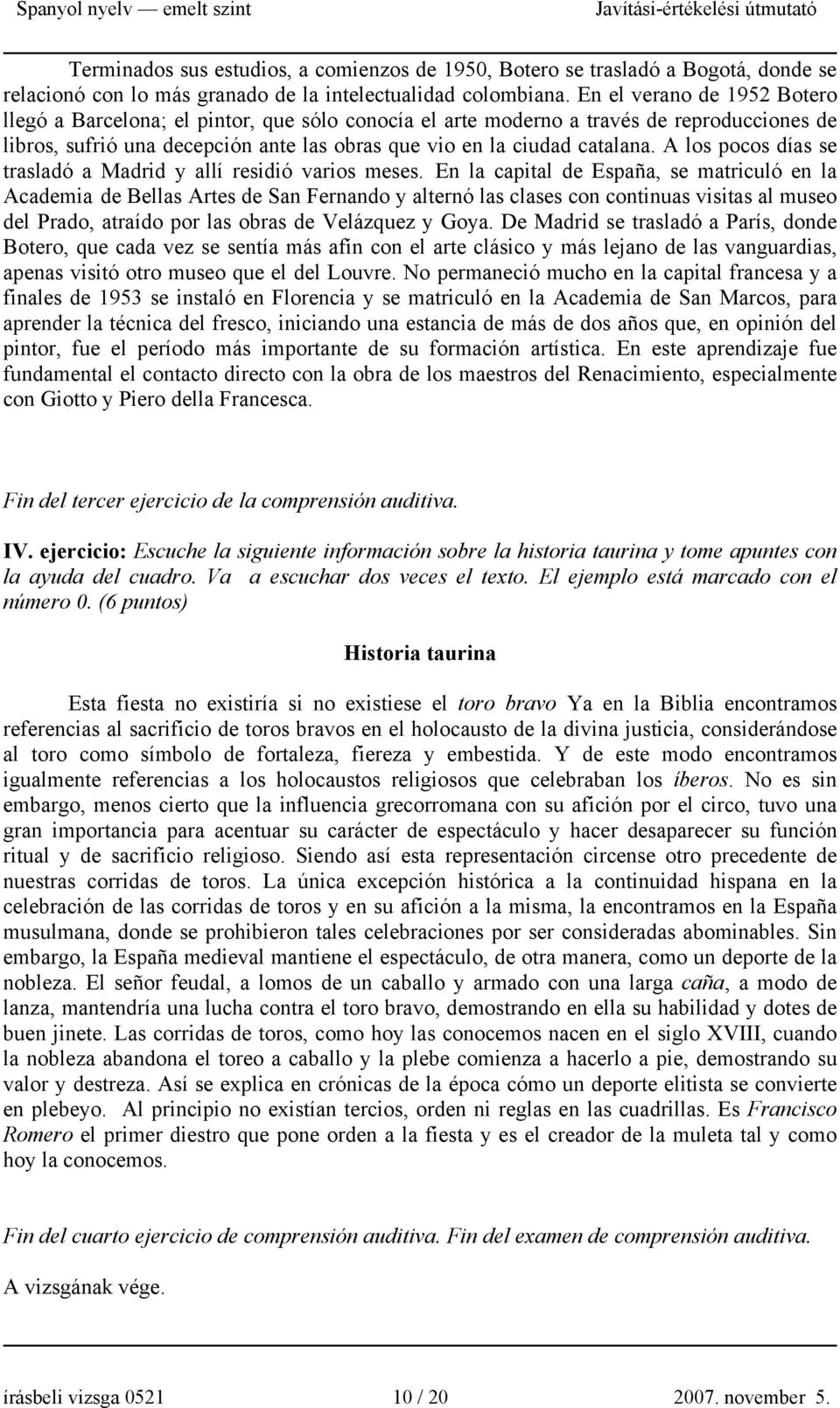 Spanyol nyelv — emelt szint    Javítási-értékelési útmutató

Terminados sus estudios, a comienzos de 1950, Botero se trasladó a Bogotá, donde se relacionó con lo más granado de la intelectualidad colombiana. En el verano de 1952 Botero llegó a Barcelona; el pintor, que sólo conocía el arte moderno a través de reproducciones de libros, sufrió una decepción ante las obras que vio en la ciudad catalana. A los pocos días se trasladó a Madrid y allí residió varios meses. En la capital de España, se matriculó en la Academia de Bellas Artes de San Fernando y alternó las clases con continuas visitas al museo del Prado, atraído por las obras de Velázquez y Goya. De Madrid se trasladó a París, donde Botero, que cada vez se sentía más afín con el arte clásico y más lejano de las vanguardias, apenas visitó otro museo que el del Louvre. No permaneció mucho en la capital francesa y a finales de 1953 se instaló en Florencia y se matriculó en la Academia de San Marcos, para aprender la técnica del fresco, iniciando una estancia de más de dos años que, en opinión del pintor, fue el período más importante de su formación artística. En este aprendizaje fue fundamental el contacto directo con la obra de los maestros del Renacimiento, especialmente con Giotto y Piero della Francesca.

Fin del tercer ejercicio de la comprensión auditiva.

IV. ejercicio: Escuche la siguiente información sobre la historia taurina y tome apuntes con la ayuda del cuadro. Va a escuchar dos veces el texto. El ejemplo está marcado con el número 0. (6 puntos)

Historia taurina

Esta fiesta no existiría si no existiese el toro bravo Ya en la Biblia encontramos referencias al sacrificio de toros bravos en el holocausto de la divina justicia, considerándose al toro como símbolo de fortaleza, fiereza y embestida. Y de este modo encontramos igualmente referencias a los holocaustos religiosos que celebraban los íberos. No es sin embargo, menos cierto que la influencia grecorromana con su afición por el circo, tuvo una gran importancia para acentuar su carácter de espectáculo y hacer desaparecer su función ritual y de sacrificio religioso. Siendo así esta representación circense otro precedente de nuestras corridas de toros. La única excepción histórica a la continuidad hispana en la celebración de las corridas de toros y en su afición a la misma, la encontramos en la España musulmana, donde se prohibieron tales celebraciones por ser consideradas abominables. Sin embargo, la España medieval mantiene el espectáculo, de otra manera, como un deporte de la nobleza. El señor feudal, a lomos de un caballo y armado con una larga caña, a modo de lanza, mantendría una lucha contra el toro bravo, demostrando en ella su habilidad y dotes de buen jinete. Las corridas de toros, como hoy las conocemos nacen en el siglo XVIII, cuando la nobleza abandona el toreo a caballo y la plebe comienza a hacerlo a pie, demostrando su valor y destreza. Así se explica en crónicas de la época cómo un deporte elitista se convierte en plebeyo. Al principio no existían tercios, orden ni reglas en las cuadrillas. Es Francisco Romero el primer diestro que pone orden a la fiesta y es el creador de la muleta tal y como hoy la conocemos.

Fin del cuarto ejercicio de comprensión auditiva. Fin del examen de comprensión auditiva.

A vizsgának vége.

írásbeli vizsga 0521    10 / 20    2007. november 5.